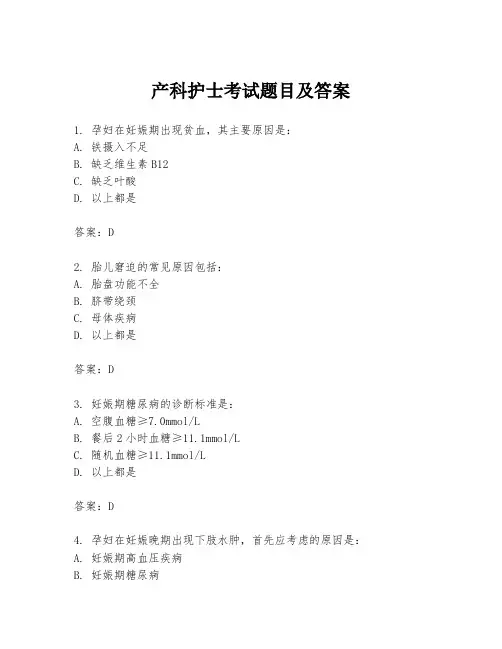 产科护士考试题目及答案

1. 孕妇在妊娠期出现贫血，其主要原因是：
A. 铁摄入不足
B. 缺乏维生素 B12
C. 缺乏叶酸
D. 以上都是

答案：D

2. 胎儿窘迫的常见原因包括：
A. 胎盘功能不全
B. 脐带绕颈
C. 母体疾病
D. 以上都是

答案：D

3. 妊娠期糖尿病的诊断标准是：
A. 空腹血糖≥7.0mmol/L
B. 餐后 2 小时血糖≥11.1mmol/L
C. 随机血糖≥11.1mmol/L
D. 以上都是

答案：D

4. 孕妇在妊娠晚期出现下肢水肿，首先应考虑的原因是：
A. 妊娠期高血压疾病
B. 妊娠期糖尿病